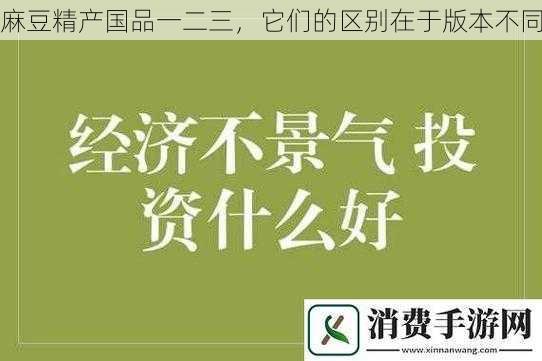 麻豆精产国品一二三，它们的区别在于版本不同

经济不景气 投资什么好

消费手游网
www.xinnanwang.com